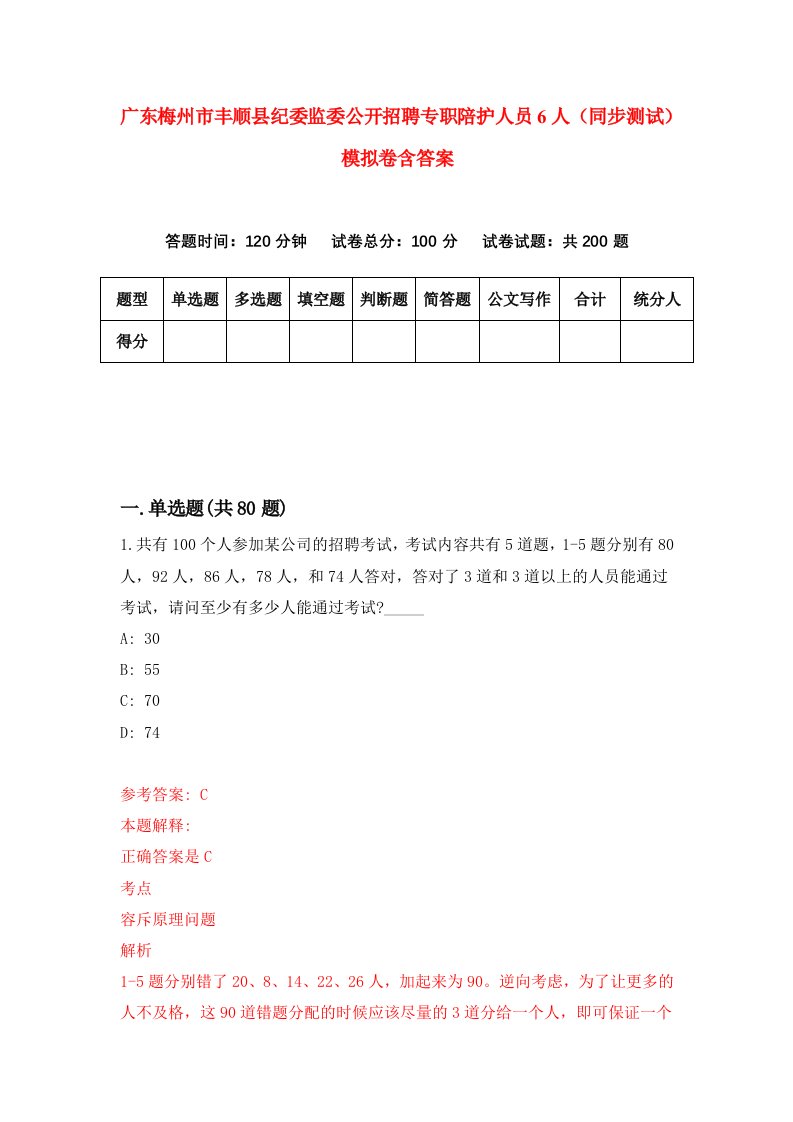 广东梅州市丰顺县纪委监委公开招聘专职陪护人员6人（同步测试）模拟卷含答案

答题时间：120分钟　试卷总分：100分　试卷试题：共200题

| 题型 | 单选题 | 多选题 | 填空题 | 判断题 | 简答题 | 公文写作 | 合计 | 统分人 |
|---|---|---|---|---|---|---|---|---|
| 得分 | | | | | | | | |

一.单选题(共80题)

1.共有100个人参加某公司的招聘考试，考试内容共有5道题，1-5题分别有80人，92人，86人，78人，和74人答对，答对了3道和3道以上的人员能通过考试，请问至少有多少人能通过考试?_____

A: 30

B: 55

C: 70

D: 74

参考答案: C

本题解释:

正确答案是C

考点

容斥原理问题

解析

1-5题分别错了20、8、14、22、26人，加起来为90。逆向考虑，为了让更多的人不及格，这90道错题分配的时候应该尽量的3道分给一个人，即可保证一个